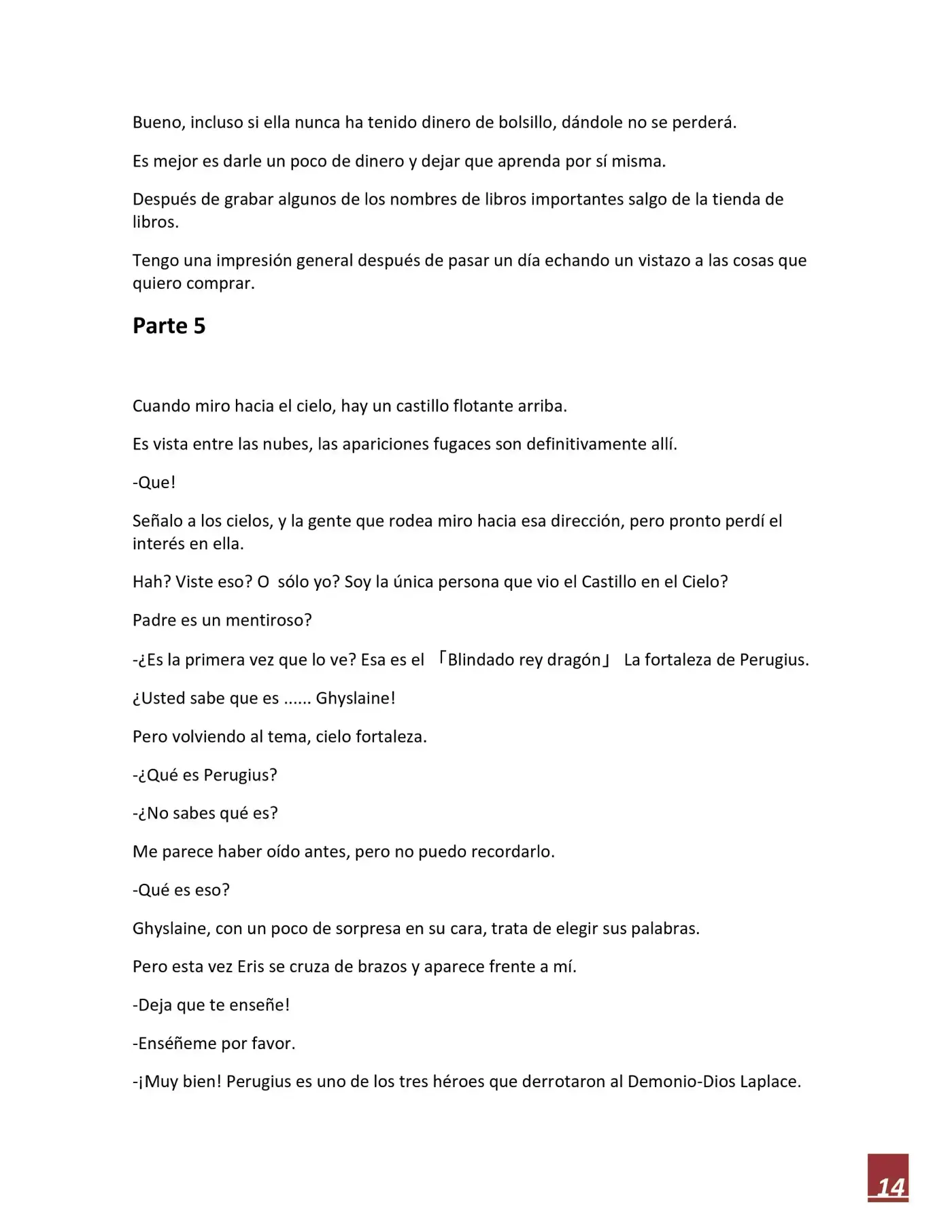 Bueno, incluso si ella nunca ha tenido dinero de bolsillo, dándole no se perderá.

Es mejor es darle un poco de dinero y dejar que aprenda por sí misma.

Después de grabar algunos de los nombres de libros importantes salgo de la tienda de libros.

Tengo una impresión general después de pasar un día echando un vistazo a las cosas que quiero comprar.

Parte 5

Cuando miro hacia el cielo, hay un castillo flotante arriba.

Es vista entre las nubes, las apariciones fugaces son definitivamente allí.

-Que!

Señalo a los cielos, y la gente que rodea miro hacia esa dirección, pero pronto perdí el interés en ella.

Hah? Viste eso? O sólo yo? Soy la única persona que vio el Castillo en el Cielo?

Padre es un mentiroso?

-¿Es la primera vez que lo ve? Esa es el 「Blindado rey dragón」 La fortaleza de Perugius.

¿Usted sabe que es ...... Ghyslaine!

Pero volviendo al tema, cielo fortaleza.

-¿Qué es Perugius?

-¿No sabes qué es?

Me parece haber oído antes, pero no puedo recordarlo.

-Qué es eso?

Ghyslaine, con un poco de sorpresa en su cara, trata de elegir sus palabras.

Pero esta vez Eris se cruza de brazos y aparece frente a mí.

-Deja que te enseñe!

-Enséñeme por favor.

-¡Muy bien! Perugius es uno de los tres héroes que derrotaron al Demonio-Dios Laplace.

14